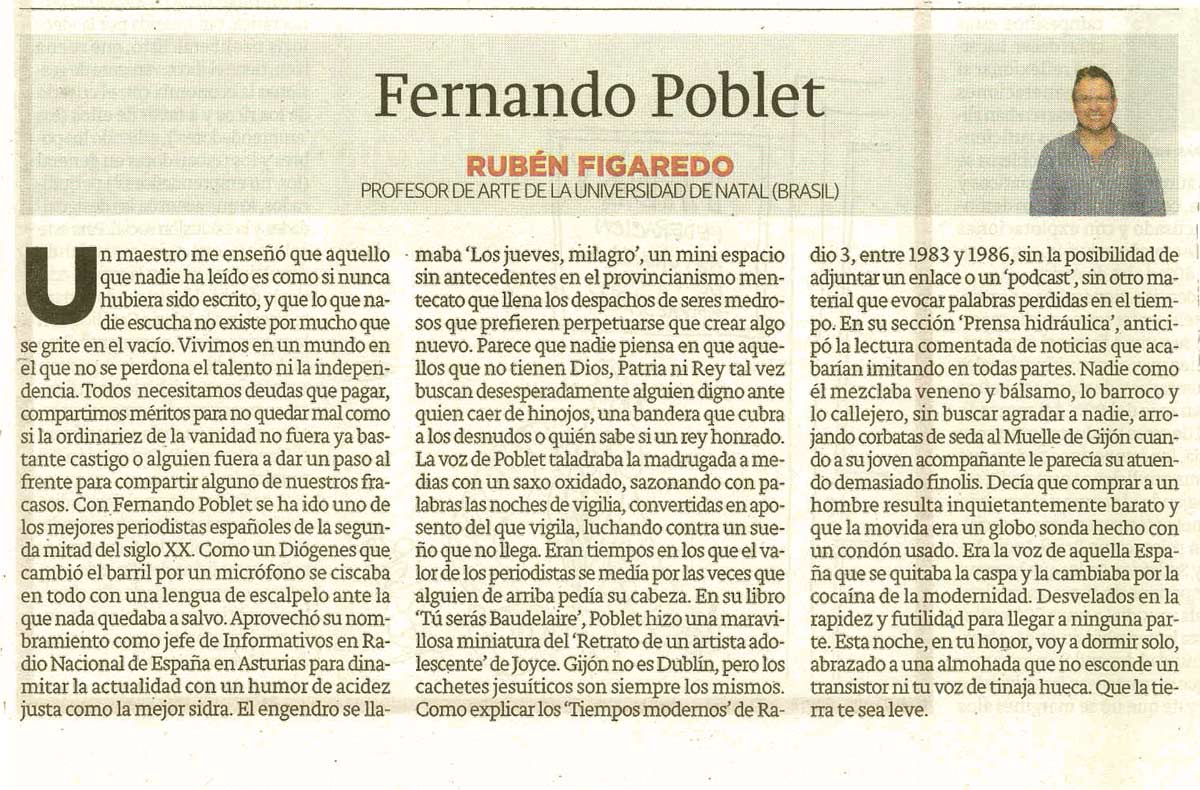 Fernando Poblet

RUBÉN FIGAREDO
PROFESOR DE ARTE DE LA UNIVERSIDAD DE NATAL (BRASIL)

Un maestro me enseñó que aquello que nadie ha leído es como si nunca hubiera sido escrito, y que lo que nadie escucha no existe por mucho que se grite en el vacío. Vivimos en un mundo en el que no se perdona el talento ni la independencia. Todos necesitamos deudas que pagar, compartimos méritos para no quedar mal como si la ordinariez de la vanidad no fuera ya bastante castigo o alguien fuera a dar un paso al frente para compartir alguno de nuestros fracasos. Con Fernando Poblet se ha ido uno de los mejores periodistas españoles de la segunda mitad del siglo XX. Como un Diógenes que cambió el barril por un micrófono se ciscaba en todo con una lengua de escalpelo ante la que nada quedaba a salvo. Aprovechó su nombramiento como jefe de Informativos en Radio Nacional de España en Asturias para dinamitar la actualidad con un humor de acidez justa como la mejor sidra. El engendro se llamaba 'Los jueves, milagro', un mini espacio sin antecedentes en el provincianismo mentecato que llena los despachos de seres medrosos que prefieren perpetuarse que crear algo nuevo. Parece que nadie piensa en que aquellos que no tienen Dios, Patria ni Rey tal vez buscan desesperadamente alguien digno ante quien caer de hinojos, una bandera que cubra a los desnudos o quién sabe si un rey honrado. La voz de Poblet taladraba la madrugada a medias con un saxo oxidado, sazonando con palabras las noches de vigilia, convertidas en aposento del que vigila, luchando contra un sueño que no llega. Eran tiempos en los que el valor de los periodistas se medía por las veces que alguien de arriba pedía su cabeza. En su libro 'Tú serás Baudelaire', Poblet hizo una maravillosa miniatura del 'Retrato de un artista adolescente' de Joyce. Gijón no es Dublín, pero los cachetes jesuíticos son siempre los mismos. Como explicar los 'Tiempos modernos' de Radio 3, entre 1983 y 1986, sin la posibilidad de adjuntar un enlace o un 'podcast', sin otro material que evocar palabras perdidas en el tiempo. En su sección 'Prensa hidráulica', anticipó la lectura comentada de noticias que acabarían imitando en todas partes. Nadie como él mezclaba veneno y bálsamo, lo barroco y lo callejero, sin buscar agradar a nadie, arrojando corbatas de seda al Muelle de Gijón cuando a su joven acompañante le parecía su atuendo demasiado finolis. Decía que comprar a un hombre resulta inquietantemente barato y que la movida era un globo sonda hecho con un condón usado. Era la voz de aquella España que se quitaba la caspa y la cambiaba por la cocaína de la modernidad. Desvelados en la rapidez y futilidad para llegar a ninguna parte. Esta noche, en tu honor, voy a dormir solo, abrazado a una almohada que no esconde un transistor ni tu voz de tinaja hueca. Que la tierra te sea leve.